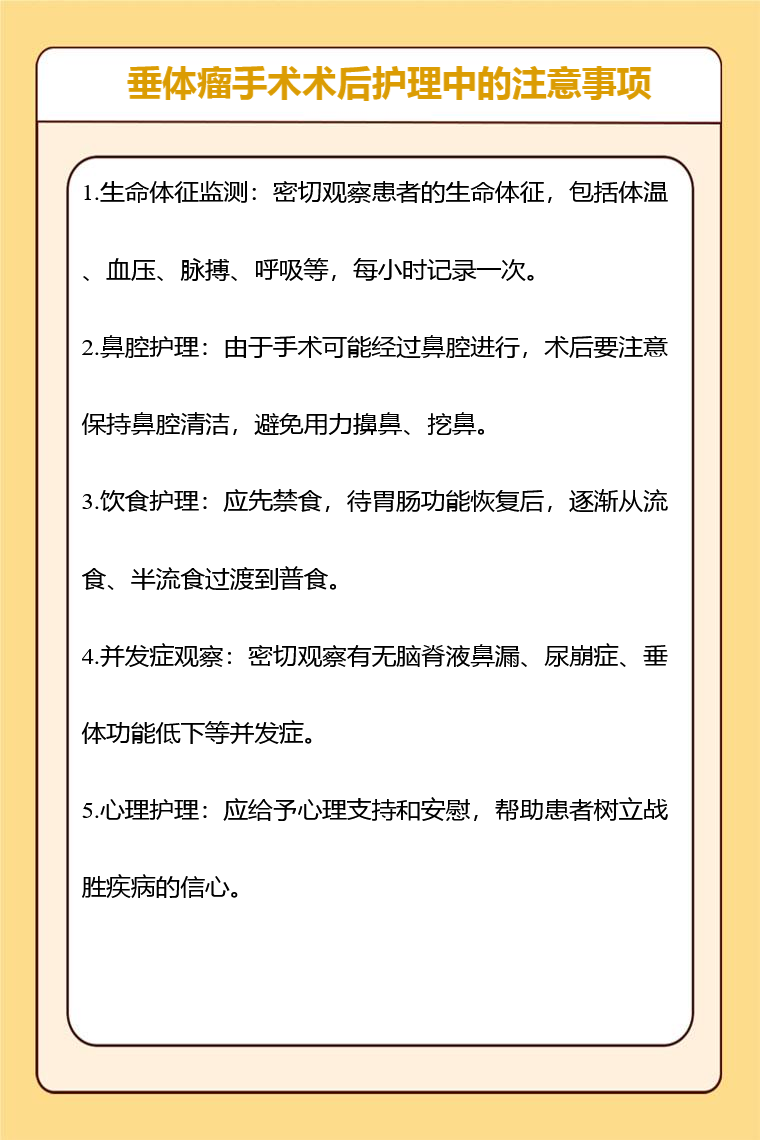 垂体瘤手术术后护理中的注意事项

1.生命体征监测：密切观察患者的生命体征，包括体温、血压、脉搏、呼吸等，每小时记录一次。

2.鼻腔护理：由于手术可能经过鼻腔进行，术后要注意保持鼻腔清洁，避免用力擤鼻、挖鼻。

3.饮食护理：应先禁食，待胃肠功能恢复后，逐渐从流食、半流食过渡到普食。

4.并发症观察：密切观察有无脑脊液鼻漏、尿崩症、垂体功能低下等并发症。

5.心理护理：应给予心理支持和安慰，帮助患者树立战胜疾病的信心。